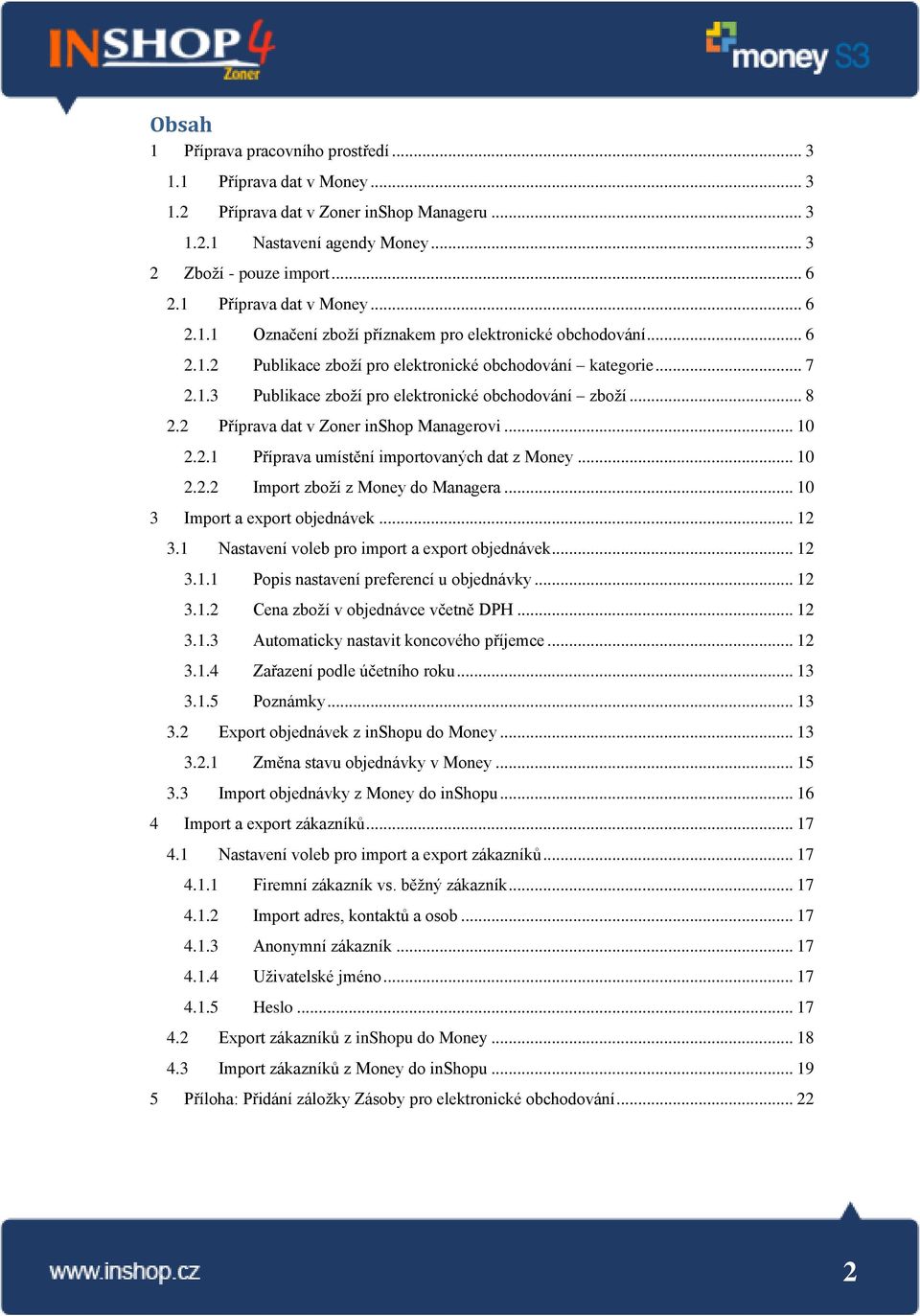 INSHOP 4 Zoner

money S3

Obsah

1 Příprava pracovního prostředí ... 3
1.1 Příprava dat v Money ... 3
1.2 Příprava dat v Zoner inShop Manageru ... 3
1.2.1 Nastavení agendy Money ... 3
2 Zboží - pouze import ... 6
2.1 Příprava dat v Money ... 6
2.1.1 Označení zboží příznakem pro elektronické obchodování ... 6
2.1.2 Publikace zboží pro elektronické obchodování – kategorie ... 7
2.1.3 Publikace zboží pro elektronické obchodování – zboží ... 8
2.2 Příprava dat v Zoner inShop Managerovi ... 10
2.2.1 Příprava umístění importovaných dat z Money ... 10
2.2.2 Import zboží z Money do Managera ... 10
3 Import a export objednávek ... 12
3.1 Nastavení voleb pro import a export objednávek ... 12
3.1.1 Popis nastavení preferencí u objednávky ... 12
3.1.2 Cena zboží v objednávce včetně DPH ... 12
3.1.3 Automaticky nastavit koncového příjemce ... 12
3.1.4 Zařazení podle účetního roku ... 13
3.1.5 Poznámky ... 13
3.2 Export objednávek z inShopu do Money ... 13
3.2.1 Změna stavu objednávky v Money ... 15
3.3 Import objednávky z Money do inShopu ... 16
4 Import a export zákazníků ... 17
4.1 Nastavení voleb pro import a export zákazníků ... 17
4.1.1 Firemní zákazník vs. běžný zákazník ... 17
4.1.2 Import adres, kontaktů a osob ... 17
4.1.3 Anonymní zákazník ... 17
4.1.4 Uživatelské jméno ... 17
4.1.5 Heslo ... 17
4.2 Export zákazníků z inShopu do Money ... 18
4.3 Import zákazníků z Money do inShopu ... 19
5 Příloha: Přidání záložky Zásoby pro elektronické obchodování ... 22

www.inshop.cz

2